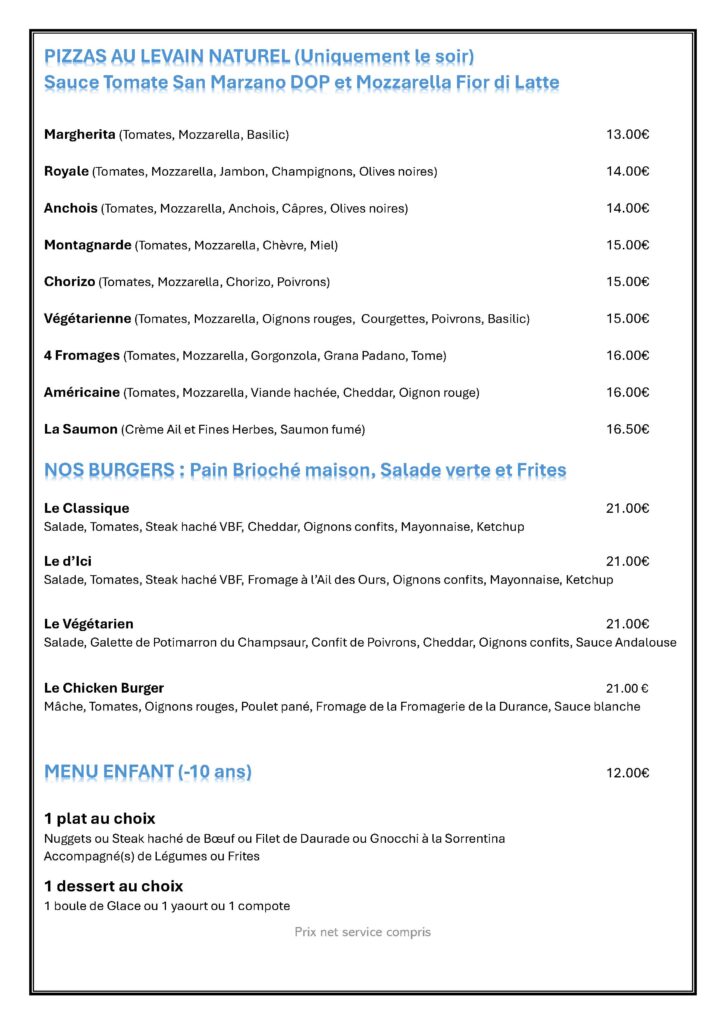 PIZZAS AU LEVAIN NATUREL (Uniquement le soir)
Sauce Tomate San Marzano DOP et Mozzarella Fior di Latte

Margherita (Tomates, Mozzarella, Basilic) 13.00€

Royale (Tomates, Mozzarella, Jambon, Champignons, Olives noires) 14.00€

Anchois (Tomates, Mozzarella, Anchois, Câpres, Olives noires) 14.00€

Montagnarde (Tomates, Mozzarella, Chèvre, Miel) 15.00€

Chorizo (Tomates, Mozzarella, Chorizo, Poivrons) 15.00€

Végétarienne (Tomates, Mozzarella, Oignons rouges, Courgettes, Poivrons, Basilic) 15.00€

4 Fromages (Tomates, Mozzarella, Gorgonzola, Grana Padano, Tome) 16.00€

Américaine (Tomates, Mozzarella, Viande hachée, Cheddar, Oignon rouge) 16.00€

La Saumon (Crème Ail et Fines Herbes, Saumon fumé) 16.50€

NOS BURGERS : Pain Brioché maison, Salade verte et Frites

Le Classique 21.00€
Salade, Tomates, Steak haché VBF, Cheddar, Oignons confits, Mayonnaise, Ketchup

Le d'Ici 21.00€
Salade, Tomates, Steak haché VBF, Fromage à l'Ail des Ours, Oignons confits, Mayonnaise, Ketchup

Le Végétarien 21.00€
Salade, Galette de Potimarron du Champsaur, Confit de Poivrons, Cheddar, Oignons confits, Sauce Andalouse

Le Chicken Burger 21.00 €
Mâche, Tomates, Oignons rouges, Poulet pané, Fromage de la Fromagerie de la Durance, Sauce blanche

MENU ENFANT (-10 ans) 12.00€

1 plat au choix
Nuggets ou Steak haché de Bœuf ou Filet de Daurade ou Gnocchi à la Sorrentina
Accompagné(s) de Légumes ou Frites

1 dessert au choix
1 boule de Glace ou 1 yaourt ou 1 compote

Prix net service compris